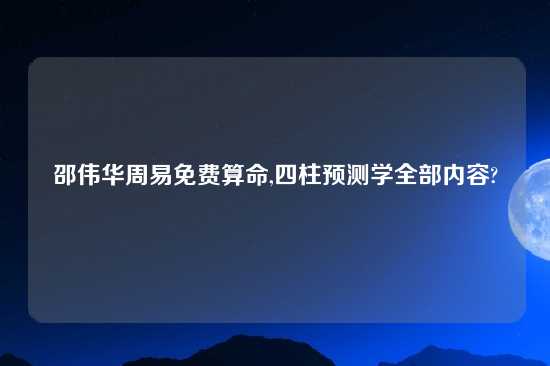 邵伟华周易免费算命,四柱预测学全部内容?